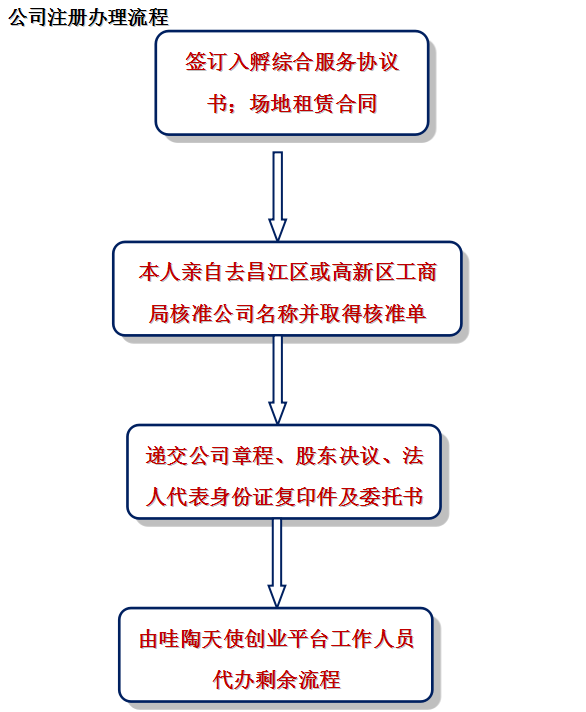 公司注册办理流程

签订入孵综合服务协议书；场地租赁合同

本人亲自去昌江区或高新区工商局核准公司名称并取得核准单

递交公司章程、股东决议、法人代表身份证复印件及委托书

由哇陶天使创业平台工作人员代办剩余流程